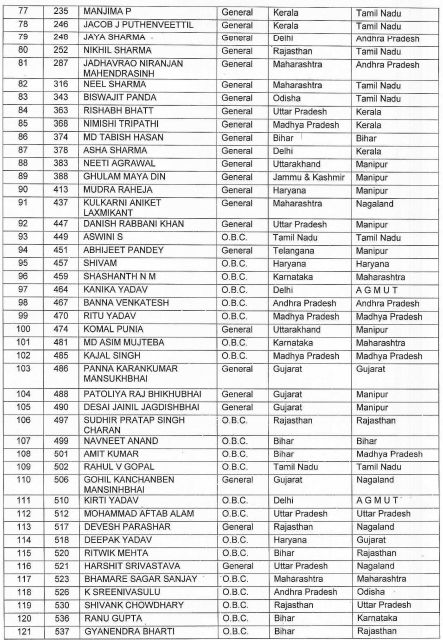 | 77 | 235 | MANJIMA P | General | Kerala | Tamil Nadu |
|---|---|---|---|---|---|
| 78 | 246 | JACOB J PUTHENVEETTIL | General | Kerala | Tamil Nadu |
| 79 | 248 | JAYA SHARMA | General | Delhi | Andhra Pradesh |
| 80 | 252 | NIKHIL SHARMA | General | Rajasthan | Tamil Nadu |
| 81 | 287 | JADHAVRAO NIRANJAN MAHENDRASINH | General | Maharashtra | Andhra Pradesh |
| 82 | 316 | NEEL SHARMA | General | Maharashtra | Tamil Nadu |
| 83 | 343 | BISWAJIT PANDA | General | Odisha | Tamil Nadu |
| 84 | 363 | RISHABH BHATT | General | Uttar Pradesh | Kerala |
| 85 | 368 | NIMISHI TRIPATHI | General | Madhya Pradesh | Kerala |
| 86 | 374 | MD TABISH HASAN | General | Bihar | Bihar |
| 87 | 378 | ASHA SHARMA | General | Delhi | Kerala |
| 88 | 383 | NEETI AGRAWAL | General | Uttarakhand | Manipur |
| 89 | 388 | GHULAM MAYA DIN | General | Jammu & Kashmir | Manipur |
| 90 | 413 | MUDRA RAHEJA | General | Haryana | Manipur |
| 91 | 437 | KULKARNI ANIKET LAXMIKANT | General | Maharashtra | Nagaland |
| 92 | 447 | DANISH RABBANI KHAN | General | Uttar Pradesh | Manipur |
| 93 | 449 | ASWINI S | O.B.C. | Tamil Nadu | Tamil Nadu |
| 94 | 451 | ABHIJEET PANDEY | General | Telangana | Manipur |
| 95 | 457 | SHIVAM | O.B.C. | Haryana | Haryana |
| 96 | 459 | SHASHANTH N M | O.B.C. | Karnataka | Maharashtra |
| 97 | 464 | KANIKA YADAV | O.B.C. | Delhi | A G M U T |
| 98 | 467 | BANNA VENKATESH | O.B.C. | Andhra Pradesh | Andhra Pradesh |
| 99 | 470 | RITU YADAV | O.B.C. | Madhya Pradesh | Madhya Pradesh |
| 100 | 474 | KOMAL PUNIA | General | Uttarakhand | Manipur |
| 101 | 481 | MD ASIM MUJTEBA | O.B.C. | Karnataka | Maharashtra |
| 102 | 485 | KAJAL SINGH | O.B.C. | Madhya Pradesh | Madhya Pradesh |
| 103 | 486 | PANNA KARANKUMAR MANSUKHBHAI | General | Gujarat | Gujarat |
| 104 | 488 | PATOLIYA RAJ BHIKHUBHAI | General | Gujarat | Manipur |
| 105 | 490 | DESAI JAINIL JAGDISHBHAI | General | Gujarat | Manipur |
| 106 | 497 | SUDHIR PRATAP SINGH CHARAN | O.B.C. | Rajasthan | Rajasthan |
| 107 | 499 | NAVNEET ANAND | O.B.C. | Bihar | Bihar |
| 108 | 501 | AMIT KUMAR | O.B.C. | Bihar | Madhya Pradesh |
| 109 | 502 | RAHUL V GOPAL | O.B.C. | Tamil Nadu | Tamil Nadu |
| 110 | 506 | GOHIL KANCHANBEN MANSINHBHAI | General | Gujarat | Nagaland |
| 111 | 510 | KIRTI YADAV | O.B.C. | Delhi | A G M U T |
| 112 | 512 | MOHAMMAD AFTAB ALAM | O.B.C. | Uttar Pradesh | Uttar Pradesh |
| 113 | 517 | DEVESH PARASHAR | General | Rajasthan | Nagaland |
| 114 | 518 | DEEPAK YADAV | O.B.C. | Haryana | Gujarat |
| 115 | 520 | RITWIK MEHTA | O.B.C. | Bihar | Rajasthan |
| 116 | 521 | HARSHIT SRIVASTAVA | General | Uttar Pradesh | Nagaland |
| 117 | 523 | BHAMARE SAGAR SANJAY | O.B.C. | Maharashtra | Maharashtra |
| 118 | 526 | K SREENIVASULU | O.B.C. | Andhra Pradesh | Odisha |
| 119 | 530 | SHIVANK CHOWDHARY | O.B.C. | Rajasthan | Uttar Pradesh |
| 120 | 536 | RANU GUPTA | O.B.C. | Bihar | Karnataka |
| 121 | 537 | GYANENDRA BHARTI | O.B.C. | Bihar | Rajasthan |